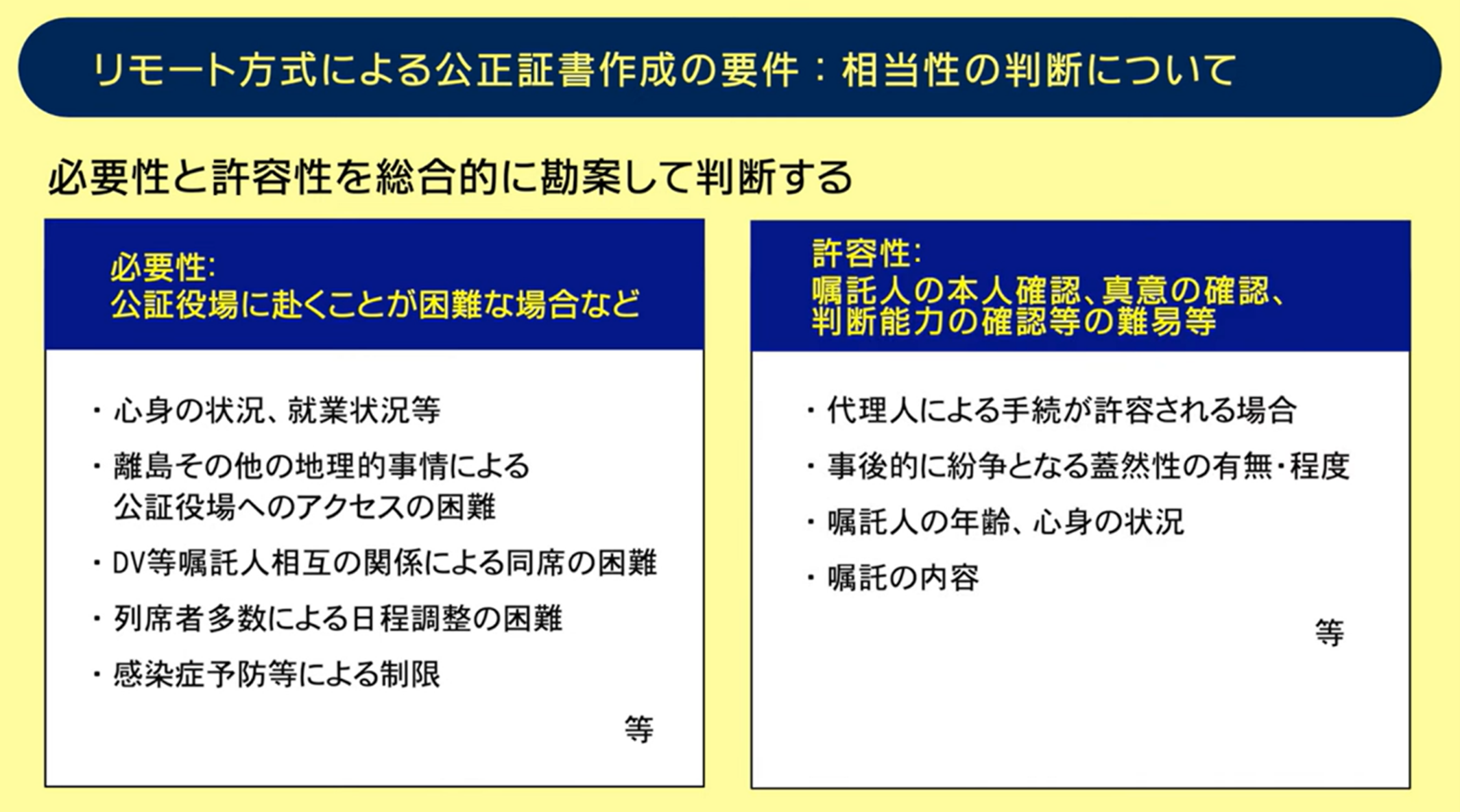 リモート方式による公正証書作成の要件：相当性の判断について

必要性と許容性を総合的に勘案して判断する

必要性:
公証役場に赴くことが困難な場合など

・心身の状況、就業状況等

・離島その他の地理的事情による公証役場へのアクセスの困難

・DV等嘱託人相互の関係による同席の困難

・列席者多数による日程調整の困難

・感染症予防等による制限

等

許容性:
嘱託人の本人確認、真意の確認、判断能力の確認等の難易等

・代理人による手続が許容される場合

・事後的に紛争となる蓋然性の有無・程度

・嘱託人の年齢、心身の状況

・嘱託の内容

等